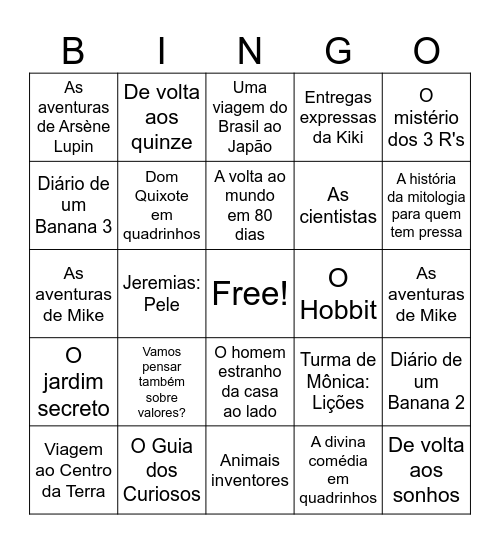 | B | I | N | G | O |
|---|---|---|---|---|
| As aventuras de Arsène Lupin | De volta aos quinze | Uma viagem do Brasil ao Japão | Entregas expressas da Kiki | O mistério dos 3 R's |
| Diário de um Banana 3 | Dom Quixote em quadrinhos | A volta ao mundo em 80 dias | As cientistas | A história da mitologia para quem tem pressa |
| As aventuras de Mike | Jeremias: Pele | Free! | O Hobbit | As aventuras de Mike |
| O jardim secreto | Vamos pensar também sobre valores? | O homem estranho da casa ao lado | Turma de Mônica: Lições | Diário de um Banana 2 |
| Viagem ao Centro da Terra | O Guia dos Curiosos | Animais inventores | A divina comédia em quadrinhos | De volta aos sonhos |